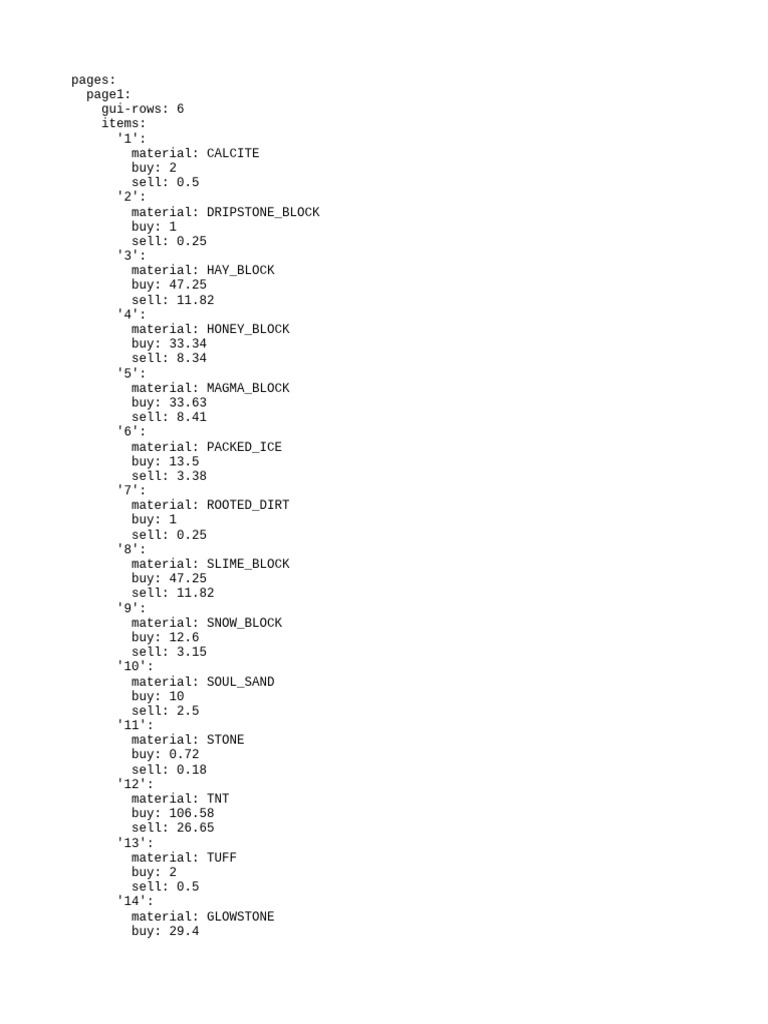 pages:
  page1:
    gui-rows: 6
    items:
      '1':
        material: CALCITE
        buy: 2
        sell: 0.5
      '2':
        material: DRIPSTONE_BLOCK
        buy: 1
        sell: 0.25
      '3':
        material: HAY_BLOCK
        buy: 47.25
        sell: 11.82
      '4':
        material: HONEY_BLOCK
        buy: 33.34
        sell: 8.34
      '5':
        material: MAGMA_BLOCK
        buy: 33.63
        sell: 8.41
      '6':
        material: PACKED_ICE
        buy: 13.5
        sell: 3.38
      '7':
        material: ROOTED_DIRT
        buy: 1
        sell: 0.25
      '8':
        material: SLIME_BLOCK
        buy: 47.25
        sell: 11.82
      '9':
        material: SNOW_BLOCK
        buy: 12.6
        sell: 3.15
      '10':
        material: SOUL_SAND
        buy: 10
        sell: 2.5
      '11':
        material: STONE
        buy: 0.72
        sell: 0.18
      '12':
        material: TNT
        buy: 106.58
        sell: 26.65
      '13':
        material: TUFF
        buy: 2
        sell: 0.5
      '14':
        material: GLOWSTONE
        buy: 29.4